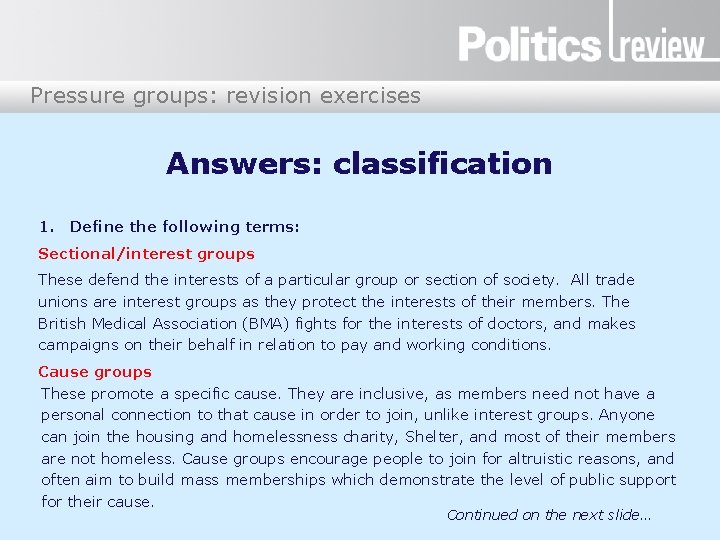 Politics review

Pressure groups: revision exercises

Answers: classification

1. Define the following terms:

Sectional/interest groups

These defend the interests of a particular group or section of society. All trade unions are interest groups as they protect the interests of their members. The British Medical Association (BMA) fights for the interests of doctors, and makes campaigns on their behalf in relation to pay and working conditions.

Cause groups

These promote a specific cause. They are inclusive, as members need not have a personal connection to that cause in order to join, unlike interest groups. Anyone can join the housing and homelessness charity, Shelter, and most of their members are not homeless. Cause groups encourage people to join for altruistic reasons, and often aim to build mass memberships which demonstrate the level of public support for their cause.

Continued on the next slide...